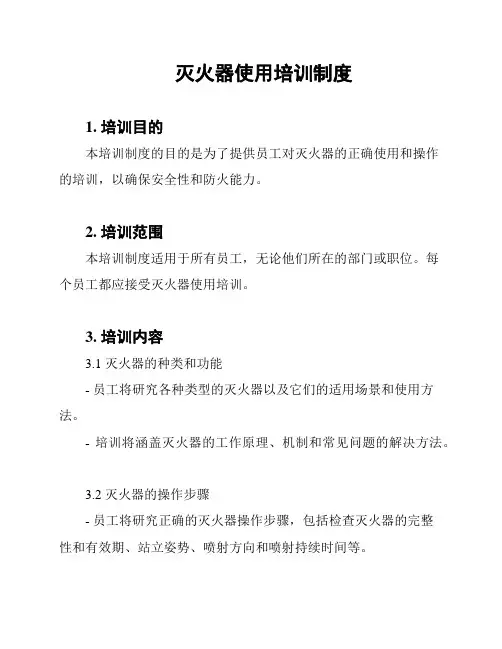 灭火器使用培训制度

1. 培训目的

本培训制度的目的是为了提供员工对灭火器的正确使用和操作的培训，以确保安全性和防火能力。

2. 培训范围

本培训制度适用于所有员工，无论他们所在的部门或职位。每个员工都应接受灭火器使用培训。

3. 培训内容

3.1 灭火器的种类和功能

- 员工将研究各种类型的灭火器以及它们的适用场景和使用方法。

- 培训将涵盖灭火器的工作原理、机制和常见问题的解决方法。

3.2 灭火器的操作步骤

- 员工将研究正确的灭火器操作步骤，包括检查灭火器的完整性和有效期、站立姿势、喷射方向和喷射持续时间等。